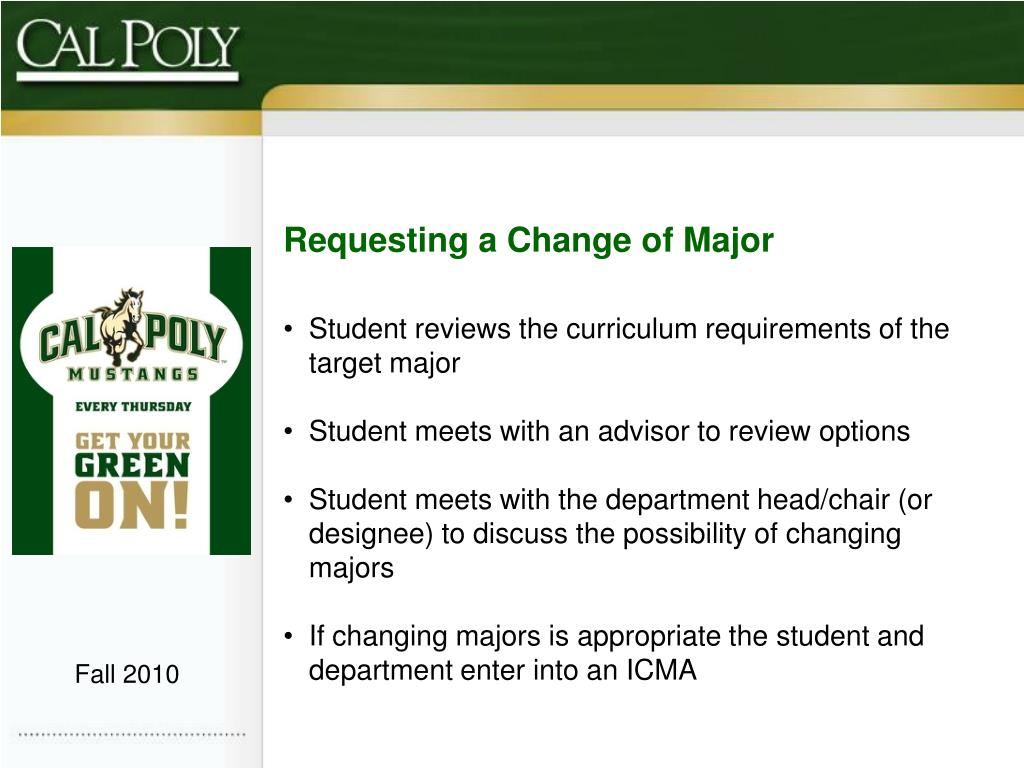 CAL POLY

CAL POLY
MUSTANGS
EVERY THURSDAY
GET YOUR
GREEN
ON!

Fall 2010

Requesting a Change of Major

• Student reviews the curriculum requirements of the target major

• Student meets with an advisor to review options

• Student meets with the department head/chair (or designee) to discuss the possibility of changing majors

• If changing majors is appropriate the student and department enter into an ICMA